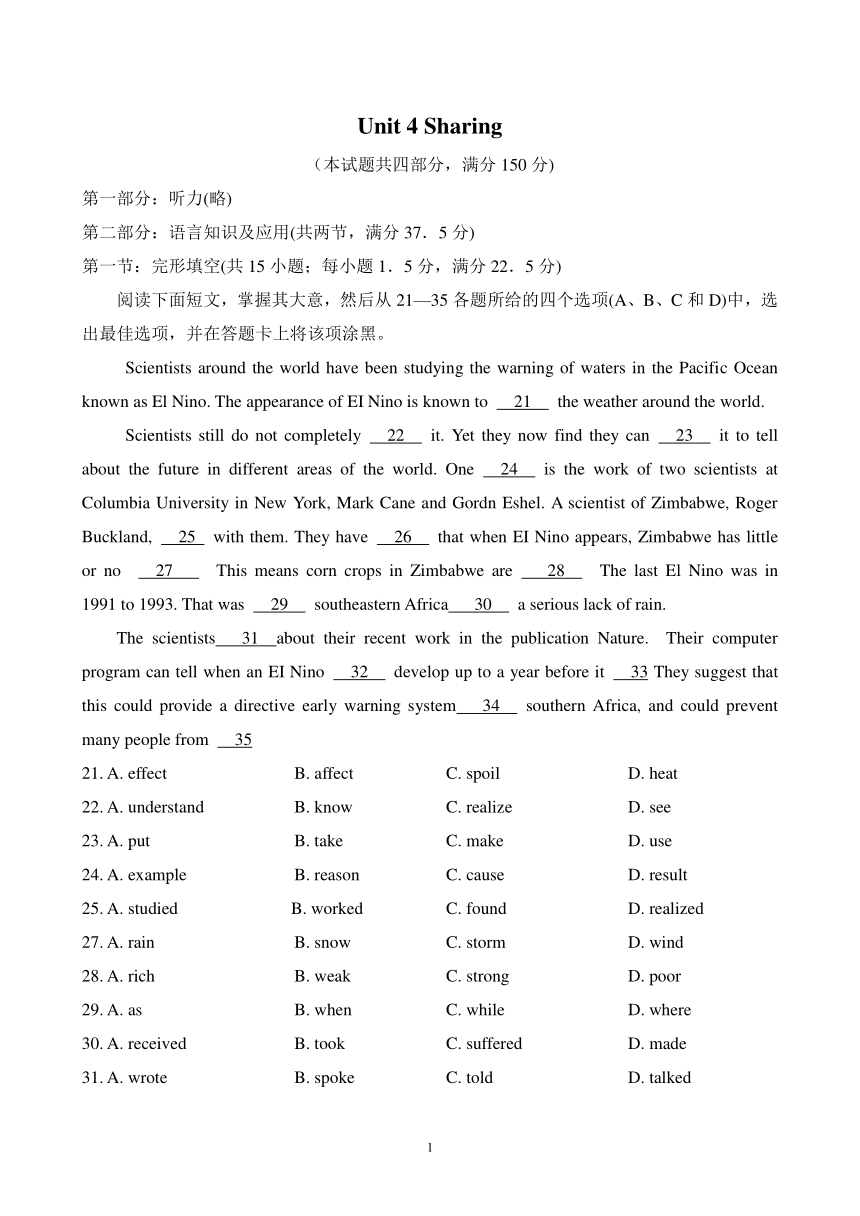 Unit 4 Sharing

（本试题共四部分，满分 150 分)

第一部分：听力(略)

第二部分：语言知识及应用(共两节，满分 37．5 分)

第一节：完形填空(共 15 小题；每小题 1．5 分，满分 22．5 分)

阅读下面短文，掌握其大意，然后从 21—35 各题所给的四个选项(A、B、C 和 D)中，选出最佳选项，并在答题卡上将该项涂黑。

Scientists around the world have been studying the warning of waters in the Pacific Ocean known as El Nino. The appearance of EI Nino is known to 21 the weather around the world.

Scientists still do not completely 22 it. Yet they now find they can 23 it to tell about the future in different areas of the world. One 24 is the work of two scientists at Columbia University in New York, Mark Cane and Gordn Eshel. A scientist of Zimbabwe, Roger Buckland, 25 with them. They have 26 that when EI Nino appears, Zimbabwe has little or no 27 This means corn crops in Zimbabwe are 28 The last El Nino was in 1991 to 1993. That was 29 southeastern Africa 30 a serious lack of rain.

The scientists 31 about their recent work in the publication Nature. Their computer program can tell when an EI Nino 32 develop up to a year before it 33 They suggest that this could provide a directive early warning system 34 southern Africa, and could prevent many people from 35

21. A. effect B. affect C. spoil D. heat
22. A. understand B. know C. realize D. see
23. A. put B. take C. make D. use
24. A. example B. reason C. cause D. result
25. A. studied B. worked C. found D. realized
27. A. rain B. snow C. storm D. wind
28. A. rich B. weak C. strong D. poor
29. A. as B. when C. while D. where
30. A. received B. took C. suffered D. made
31. A. wrote B. spoke C. told D. talked

1